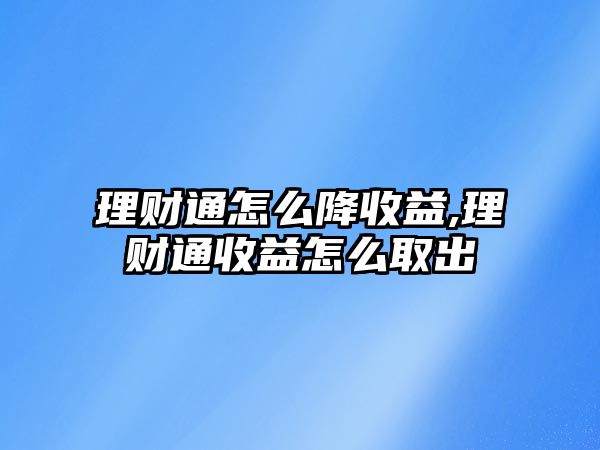 理财通怎么降收益,理财通收益怎么取出